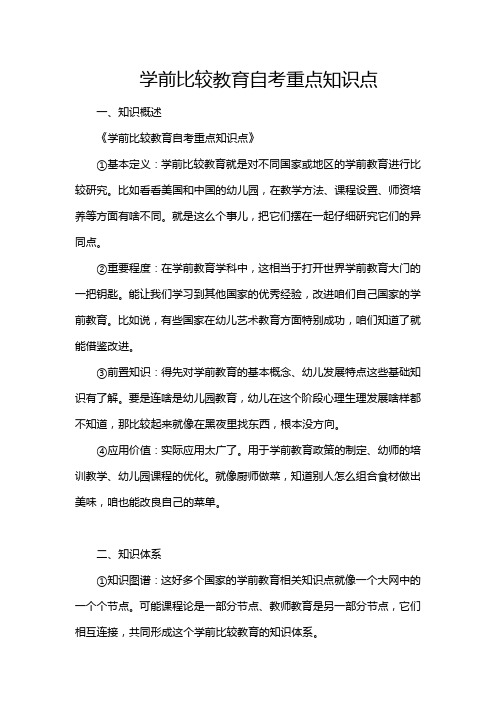 学前比较教育自考重点知识点

一、知识概述

《学前比较教育自考重点知识点》

①基本定义：学前比较教育就是对不同国家或地区的学前教育进行比较研究。比如看看美国和中国的幼儿园，在教学方法、课程设置、师资培养等方面有啥不同。就是这么个事儿，把它们摆在一起仔细研究它们的异同点。

②重要程度：在学前教育学科中，这相当于打开世界学前教育大门的一把钥匙。能让我们学习到其他国家的优秀经验，改进咱们自己国家的学前教育。比如说，有些国家在幼儿艺术教育方面特别成功，咱们知道了就能借鉴改进。

③前置知识：得先对学前教育的基本概念、幼儿发展特点这些基础知识有了解。要是连啥是幼儿园教育，幼儿在这个阶段心理生理发展啥样都不知道，那比较起来就像在黑夜里找东西，根本没方向。

④应用价值：实际应用太广了。用于学前教育政策的制定、幼师的培训教学、幼儿园课程的优化。就像厨师做菜，知道别人怎么组合食材做出美味，咱也能改良自己的菜单。

二、知识体系

①知识图谱：这好多个国家的学前教育相关知识点就像一个大网中的一个个节点。可能课程论是一部分节点、教师教育是另一部分节点，它们相互连接，共同形成这个学前比较教育的知识体系。